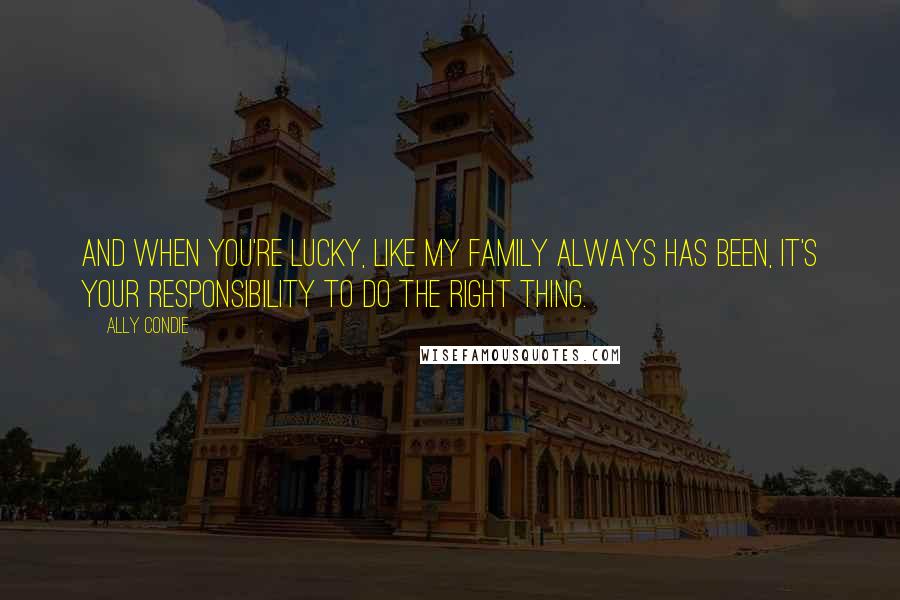 AND WHEN YOU'RE LUCKY, LIKE MY FAMILY ALWAYS HAS BEEN, IT'S YOUR RESPONSIBILITY TO DO THE RIGHT THING.

ALLY CONDIE

WISEFAMOUSQUOTES.COM